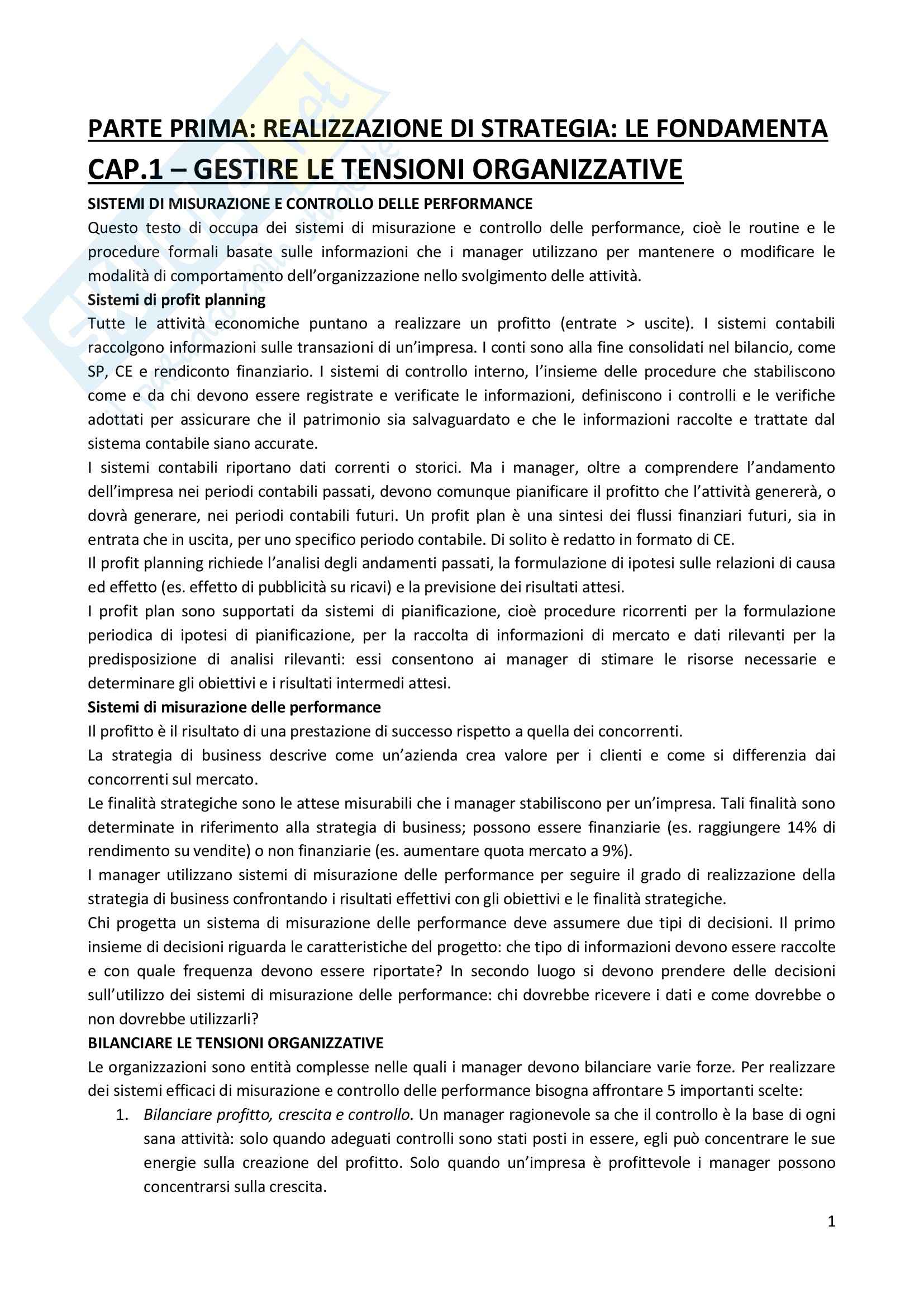 PARTE PRIMA: REALIZZAZIONE DI STRATEGIA: LE FONDAMENTA

CAP.1 – GESTIRE LE TENSIONI ORGANIZZATIVE

SISTEMI DI MISURAZIONE E CONTROLLO DELLE PERFORMANCE

Questo testo di occupa dei sistemi di misurazione e controllo delle performance, cioè le routine e le procedure formali basate sulle informazioni che i manager utilizzano per mantenere o modificare le modalità di comportamento dell'organizzazione nello svolgimento delle attività.

Sistemi di profit planning

Tutte le attività economiche puntano a realizzare un profitto (entrate > uscite). I sistemi contabili raccolgono informazioni sulle transazioni di un'impresa. I conti sono alla fine consolidati nel bilancio, come SP, CE e rendiconto finanziario. I sistemi di controllo interno, l'insieme delle procedure che stabiliscono come e da chi devono essere registrate e verificate le informazioni, definiscono i controlli e le verifiche adottati per assicurare che il patrimonio sia salvaguardato e che le informazioni raccolte e trattate dal sistema contabile siano accurate.

I sistemi contabili riportano dati correnti o storici. Ma i manager, oltre a comprendere l'andamento dell'impresa nei periodi contabili passati, devono comunque pianificare il profitto che l'attività genererà, o dovrà generare, nei periodi contabili futuri. Un profit plan è una sintesi dei flussi finanziari futuri, sia in entrata che in uscita, per uno specifico periodo contabile. Di solito è redatto in formato di CE.

Il profit planning richiede l'analisi degli andamenti passati, la formulazione di ipotesi sulle relazioni di causa ed effetto (es. effetto di pubblicità su ricavi) e la previsione dei risultati attesi.

I profit plan sono supportati da sistemi di pianificazione, cioè procedure ricorrenti per la formulazione periodica di ipotesi di pianificazione, per la raccolta di informazioni di mercato e dati rilevanti per la predisposizione di analisi rilevanti: essi consentono ai manager di stimare le risorse necessarie e determinare gli obiettivi e i risultati intermedi attesi.

Sistemi di misurazione delle performance

Il profitto è il risultato di una prestazione di successo rispetto a quella dei concorrenti.

La strategia di business descrive come un'azienda crea valore per i clienti e come si differenzia dai concorrenti sul mercato.

Le finalità strategiche sono le attese misurabili che i manager stabiliscono per un'impresa. Tali finalità sono determinate in riferimento alla strategia di business; possono essere finanziarie (es. raggiungere 14% di rendimento su vendite) o non finanziarie (es. aumentare quota mercato a 9%).

I manager utilizzano sistemi di misurazione delle performance per seguire il grado di realizzazione della strategia di business confrontando i risultati effettivi con gli obiettivi e le finalità strategiche.

Chi progetta un sistema di misurazione delle performance deve assumere due tipi di decisioni. Il primo insieme di decisioni riguarda le caratteristiche del progetto: che tipo di informazioni devono essere raccolte e con quale frequenza devono essere riportate? In secondo luogo si devono prendere delle decisioni sull'utilizzo dei sistemi di misurazione delle performance: chi dovrebbe ricevere i dati e come dovrebbe o non dovrebbe utilizzarli?

BILANCIARE LE TENSIONI ORGANIZZATIVE

Le organizzazioni sono entità complesse nelle quali i manager devono bilanciare varie forze. Per realizzare dei sistemi efficaci di misurazione e controllo delle performance bisogna affrontare 5 importanti scelte:

1. Bilanciare profitto, crescita e controllo. Un manager ragionevole sa che il controllo è la base di ogni sana attività: solo quando adeguati controlli sono stati posti in essere, egli può concentrare le sue energie sulla creazione del profitto. Solo quando un'impresa è profittevole i manager possono concentrarsi sulla crescita.

1